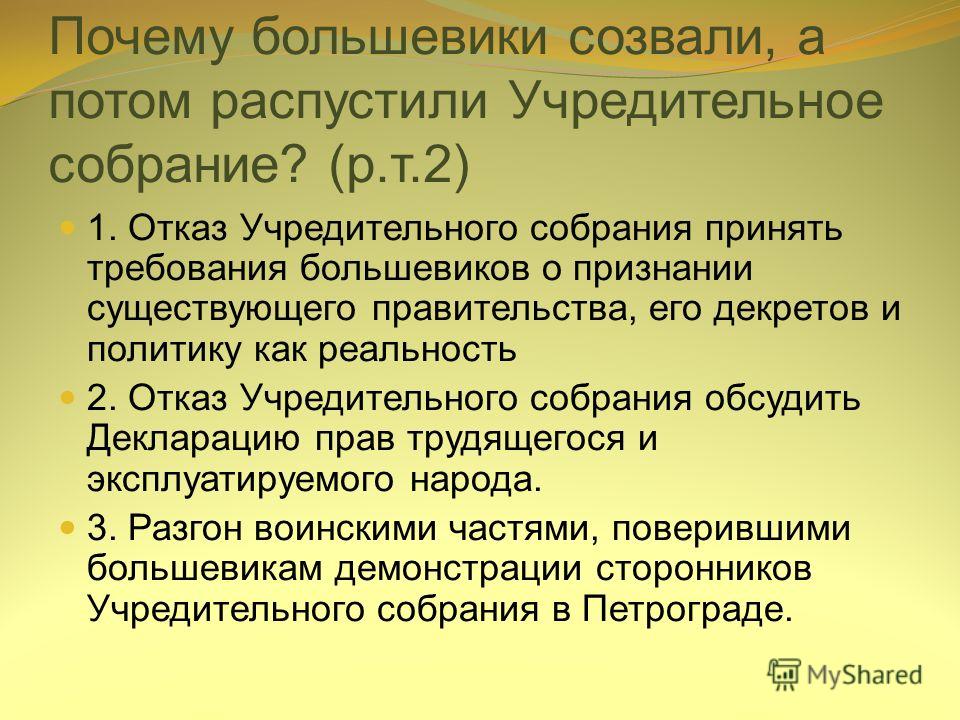 Почему большевики созвали, а потом распустили Учредительное собрание? (р.т.2)

1. Отказ Учредительного собрания принять требования большевиков о признании существующего правительства, его декретов и политику как реальность

2. Отказ Учредительного собрания обсудить Декларацию прав трудящегося и эксплуатируемого народа.

3. Разгон воинскими частями, поверившими большевикам демонстрации сторонников Учредительного собрания в Петрограде.

MyShared